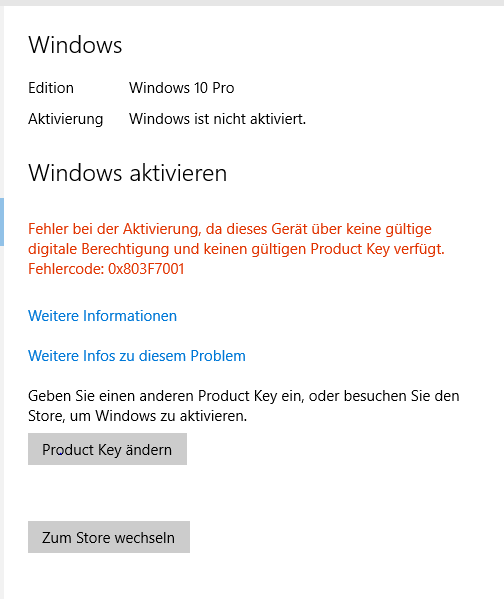 Windows

Edition Windows 10 Pro

Aktivierung Windows ist nicht aktiviert.

Windows aktivieren

Fehler bei der Aktivierung, da dieses Gerät über keine gültige digitale Berechtigung und keinen gültigen Product Key verfügt. Fehlercode: 0x803F7001

Weitere Informationen

Weitere Infos zu diesem Problem

Geben Sie einen anderen Product Key ein, oder besuchen Sie den Store, um Windows zu aktivieren.

Product Key ändern

Zum Store wechseln